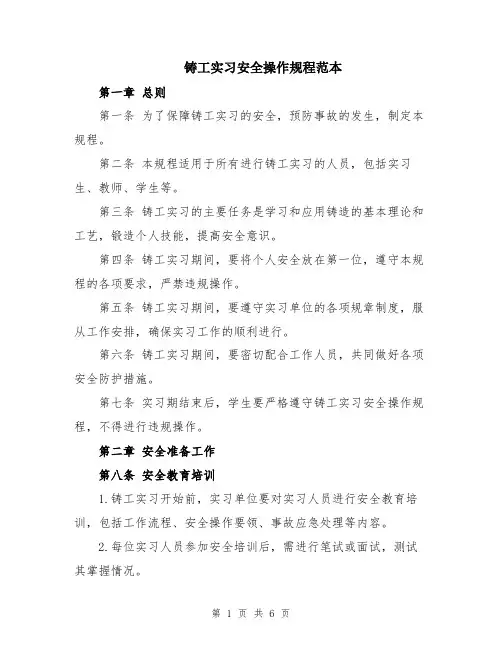 铸工实习安全操作规程范本

第一章 总则

第一条 为了保障铸工实习的安全，预防事故的发生，制定本规程。

第二条 本规程适用于所有进行铸工实习的人员，包括实习生、教师、学生等。

第三条 铸工实习的主要任务是学习和应用铸造的基本理论和工艺，锻造个人技能，提高安全意识。

第四条 铸工实习期间，要将个人安全放在第一位，遵守本规程的各项要求，严禁违规操作。

第五条 铸工实习期间，要遵守实习单位的各项规章制度，服从工作安排，确保实习工作的顺利进行。

第六条 铸工实习期间，要密切配合工作人员，共同做好各项安全防护措施。

第七条 实习期结束后，学生要严格遵守铸工实习安全操作规程，不得进行违规操作。

第二章 安全准备工作

第八条 安全教育培训

1.铸工实习开始前，实习单位要对实习人员进行安全教育培训，包括工作流程、安全操作要领、事故应急处理等内容。

2.每位实习人员参加安全培训后，需进行笔试或面试，测试其掌握情况。

第 1 页 共 6 页